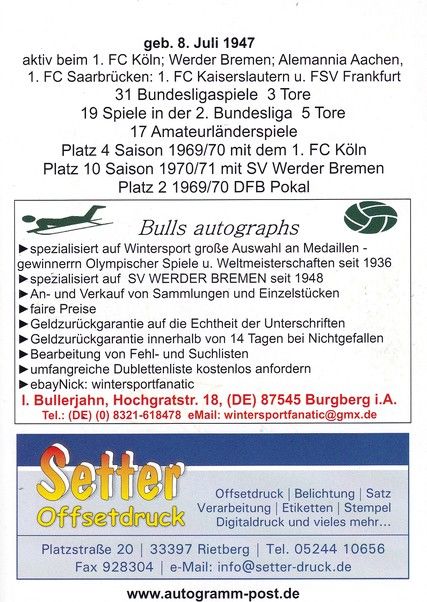 geb. 8. Juli 1947
aktiv beim 1. FC Köln; Werder Bremen; Alemannia Aachen, 1. FC Saarbrücken: 1. FC Kaiserslautern u. FSV Frankfurt
31 Bundesligaspiele 3 Tore
19 Spiele in der 2. Bundesliga 5 Tore
17 Amateurländerspiele
Platz 4 Saison 1969/70 mit dem 1. FC Köln
Platz 10 Saison 1970/71 mit SV Werder Bremen
Platz 2 1969/70 DFB Pokal

Bulls autographs
►spezialisiert auf Wintersport große Auswahl an Medaillen - gewinnerrn Olympischer Spiele u. Weltmeisterschaften seit 1936
►spezialisiert auf SV WERDER BREMEN seit 1948
►An- und Verkauf von Sammlungen und Einzelstücken
►faire Preise
►Geldzurückgarantie auf die Echtheit der Unterschriften
►Geldzurückgarantie innerhalb von 14 Tagen bei Nichtgefallen
►Bearbeitung von Fehl- und Suchlisten
►umfangreiche Dublettenliste kostenlos anfordern
►ebayNick: wintersportfanatic
I. Bullerjahn, Hochgratstr. 18, (DE) 87545 Burgberg i.A.
Tel.: (DE) (0) 8321-618478 eMail: wintersportfanatic@gmx.de

Setter
Offsetdruck
Offsetdruck | Belichtung | Satz
Verarbeitung | Etiketten | Stempel
Digitaldruck und vieles mehr...
Platzstraße 20 | 33397 Rietberg | Tel. 05244 10656
Fax 928304 | e-Mail: info@setter-druck.de

www.autogramm-post.de